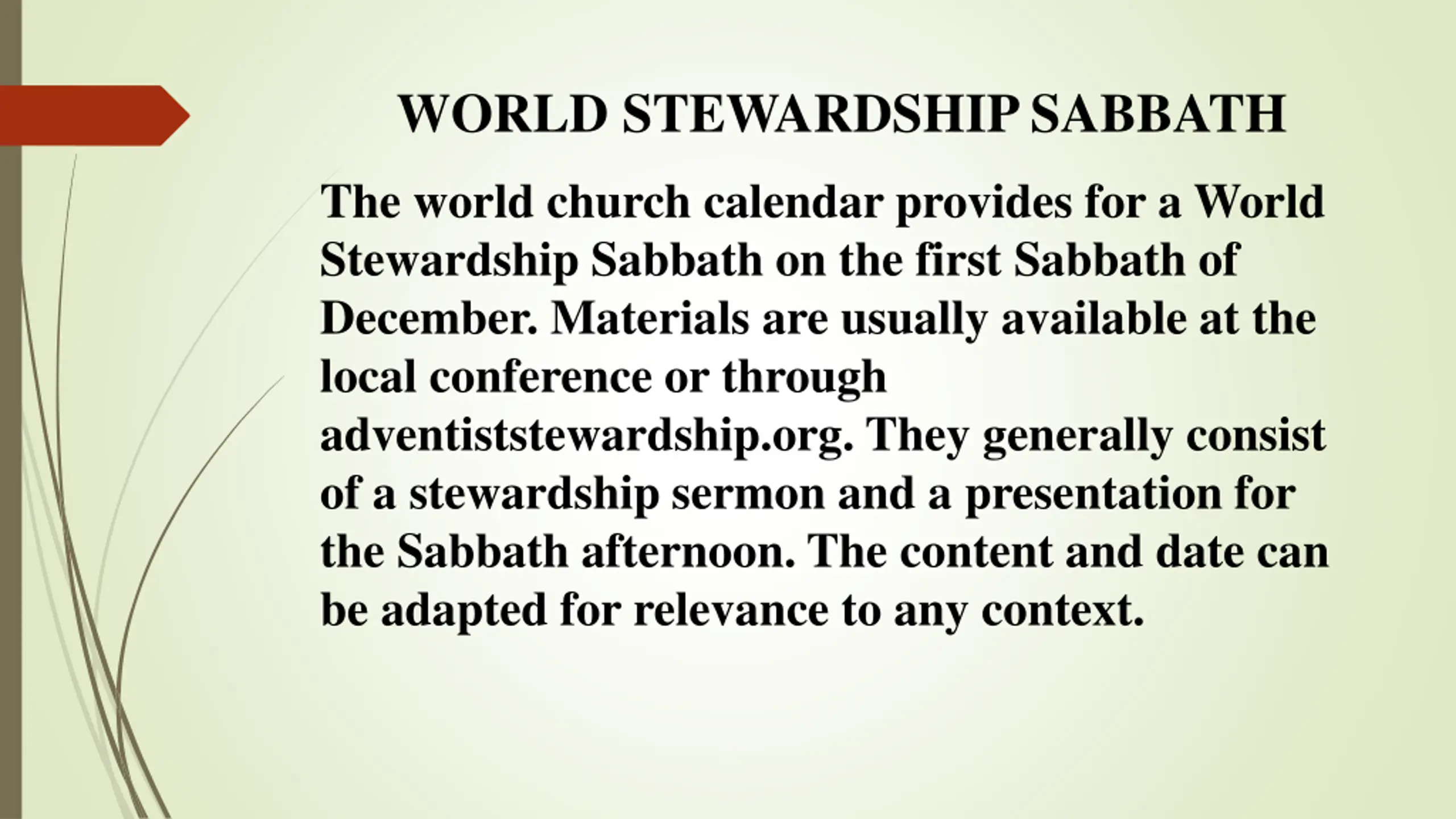 WORLD STEWARDSHIP SABBATH

The world church calendar provides for a World Stewardship Sabbath on the first Sabbath of December. Materials are usually available at the local conference or through adventiststewardship.org. They generally consist of a stewardship sermon and a presentation for the Sabbath afternoon. The content and date can be adapted for relevance to any context.